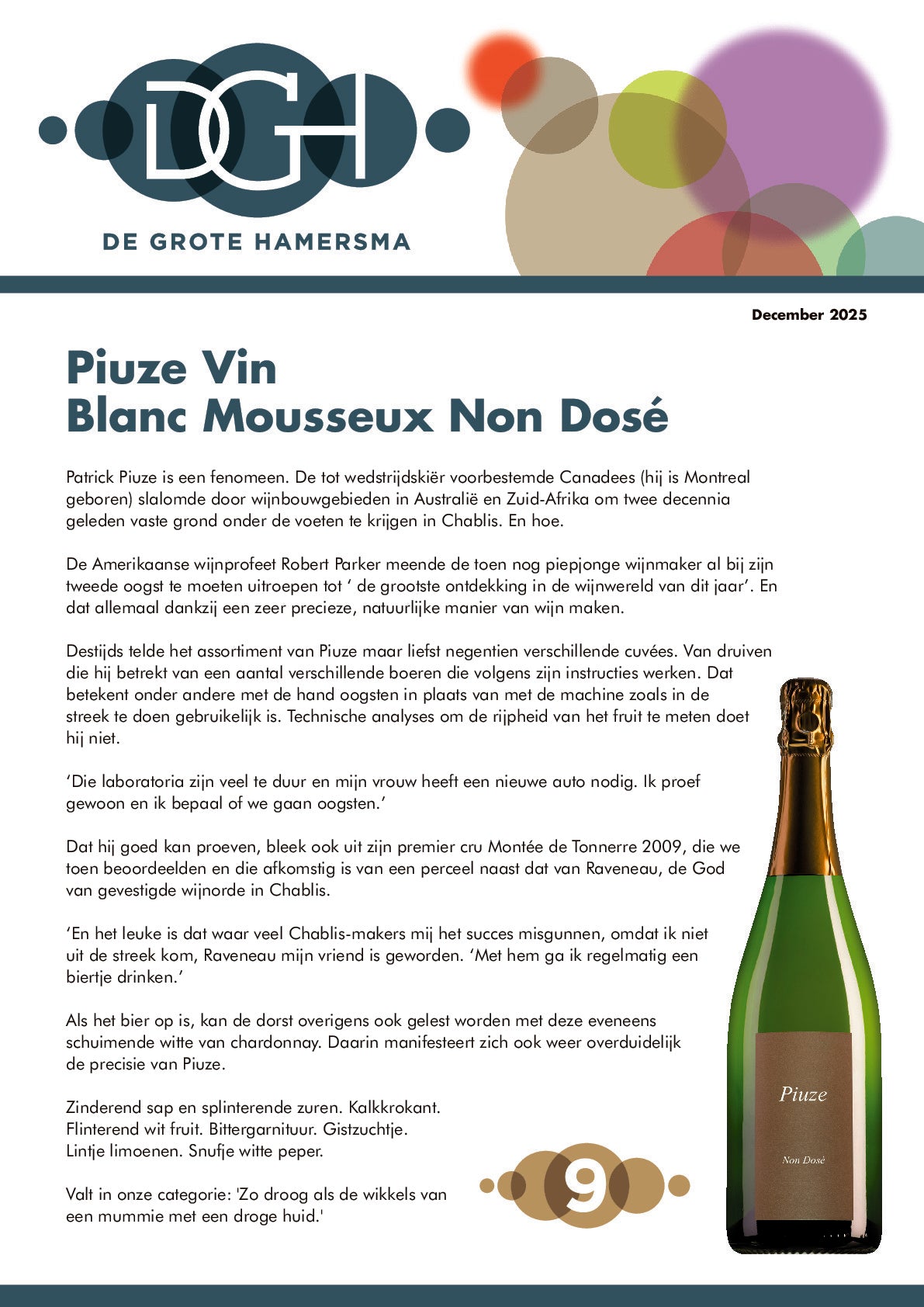 DGH

DE GROTE HAMERSMA

December 2025

Piuze Vin
Blanc Mousseux Non Dosé

Patrick Piuze is een fenomeen. De tot wedstrijdskiër voorbestemde Canadees (hij is Montreal geboren) slalomde door wijnbouwgebieden in Australië en Zuid-Afrika om twee decennia geleden vaste grond onder de voeten te krijgen in Chablis. En hoe.

De Amerikaanse wijnprofeet Robert Parker meende de toen nog piepjonge wijnmaker al bij zijn tweede oogst te moeten uitroepen tot ‘ de grootste ontdekking in de wijnwereld van dit jaar’. En dat allemaal dankzij een zeer precieze, natuurlijke manier van wijn maken.

Destijds telde het assortiment van Piuze maar liefst negentien verschillende cuvées. Van druiven die hij betrekt van een aantal verschillende boeren die volgens zijn instructies werken. Dat betekent onder andere met de hand oogsten in plaats van met de machine zoals in de streek te doen gebruikelijk is. Technische analyses om de rijpheid van het fruit te meten doet hij niet.

‘Die laboratoria zijn veel te duur en mijn vrouw heeft een nieuwe auto nodig. Ik proef gewoon en ik bepaal of we gaan oogsten.’

Dat hij goed kan proeven, bleek ook uit zijn premier cru Montée de Tonnerre 2009, die we toen beoordeelden en die afkomstig is van een perceel naast dat van Raveneau, de God van gevestigde wijnorde in Chablis.

‘En het leuke is dat waar veel Chablis-makers mij het succes misgunnen, omdat ik niet uit de streek kom, Raveneau mijn vriend is geworden. ‘Met hem ga ik regelmatig een biertje drinken.’

Als het bier op is, kan de dorst overigens ook gelest worden met deze eveneens schuimende witte van chardonnay. Daarin manifesteert zich ook weer overduidelijk de precisie van Piuze.

Zinderend sap en splinterende zuren. Kalkkrokant.
Flinterend wit fruit. Bittergarnituur. Gistzuchtje.
Lintje limoenen. Snufje witte peper.

Valt in onze categorie: 'Zo droog als de wikkels van een mummie met een droge huid.'

9

Piuze

Non Dosé